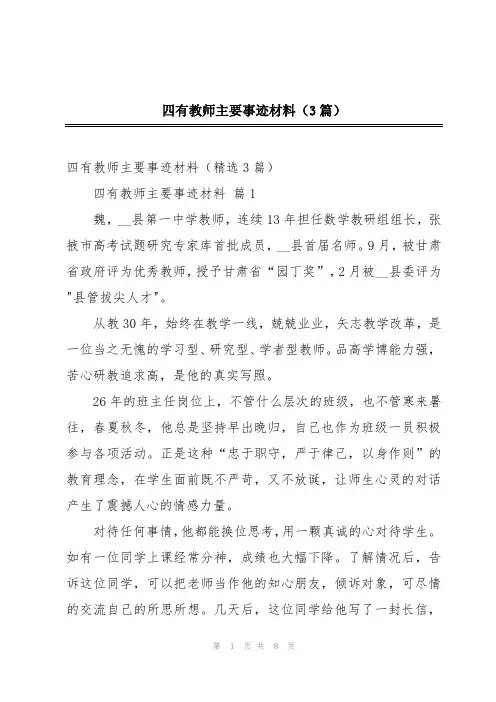 四有教师主要事迹材料（3篇）

四有教师主要事迹材料（精选3篇）

四有教师主要事迹材料 篇1

魏，__县第一中学教师，连续13年担任数学教研组组长，张掖市高考试题研究专家库首批成员，__县首届名师。9月，被甘肃省政府评为优秀教师，授予甘肃省“园丁奖”，2月被__县委评为"县管拔尖人才"。

从教30年，始终在教学一线，兢兢业业，矢志教学改革，是一位当之无愧的学习型、研究型、学者型教师。品高学博能力强，苦心研教追求高，是他的真实写照。

26年的班主任岗位上，不管什么层次的班级，也不管寒来暑往，春夏秋冬，他总是坚持早出晚归，自己也作为班级一员积极参与各项活动。正是这种“忠于职守，严于律己，以身作则”的教育理念，在学生面前既不严苛，又不放诞，让师生心灵的对话产生了震撼人心的情感力量。

对待任何事情，他都能换位思考，用一颗真诚的心对待学生。如有一位同学上课经常分神，成绩也大幅下降。了解情况后，告诉这位同学，可以把老师当作他的知心朋友，倾诉对象，可尽情的交流自己的所思所想。几天后，这位同学给他写了一封长信，

第 1 页 共 8 页